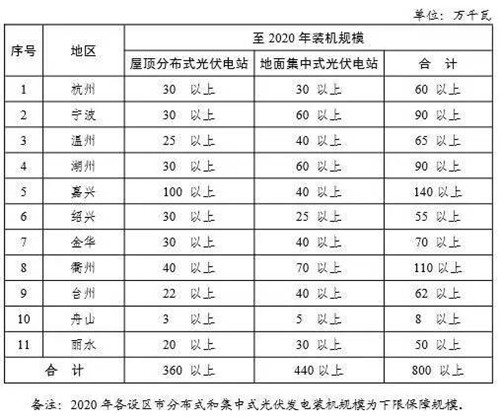 单位：万千瓦

| 序号 | 地区 | 至 2020 年装机规模 | | |
|---|---|---|---|---|
| | | 屋顶分布式光伏电站 | 地面集中式光伏电站 | 合　计 |
| 1 | 杭州 | 30 以上 | 30 以上 | 60 以上 |
| 2 | 宁波 | 30 以上 | 60 以上 | 90 以上 |
| 3 | 温州 | 25 以上 | 40 以上 | 65 以上 |
| 4 | 湖州 | 30 以上 | 60 以上 | 90 以上 |
| 5 | 嘉兴 | 100 以上 | 40 以上 | 140 以上 |
| 6 | 绍兴 | 30 以上 | 25 以上 | 55 以上 |
| 7 | 金华 | 30 以上 | 40 以上 | 70 以上 |
| 8 | 衢州 | 40 以上 | 70 以上 | 110 以上 |
| 9 | 台州 | 22 以上 | 40 以上 | 62 以上 |
| 10 | 舟山 | 3 以上 | 5 以上 | 8 以上 |
| 11 | 丽水 | 20 以上 | 30 以上 | 50 以上 |
| 合　计 | | 360 以上 | 440 以上 | 800 以上 |

备注：2020 年各设区市分布式和集中式光伏发电装机规模为下限保障规模。